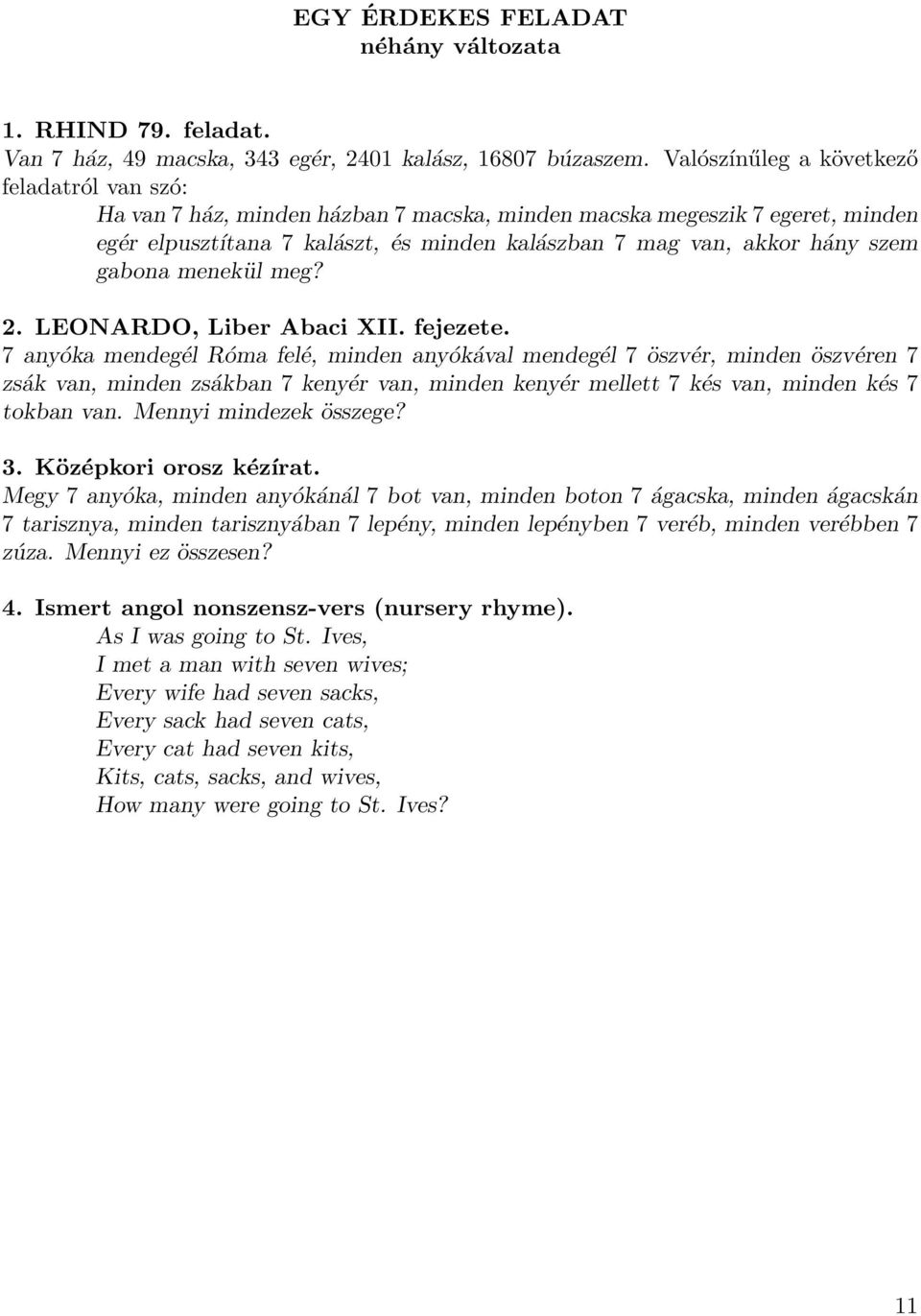 EGY ÉRDEKES FELADAT
néhány változata

1. RHIND 79. feladat.
Van 7 ház, 49 macska, 343 egér, 2401 kalász, 16807 búzaszem. Valószínűleg a következő feladatról van szó:

Ha van 7 ház, minden házban 7 macska, minden macska megeszik 7 egeret, minden egér elpusztítana 7 kalászt, és minden kalászban 7 mag van, akkor hány szem gabona menekül meg?

2. LEONARDO, Liber Abaci XII. fejezete.
7 anyóka mendegél Róma felé, minden anyókával mendegél 7 öszvér, minden öszvéren 7 zsák van, minden zsákban 7 kenyér van, minden kenyér mellett 7 kés van, minden kés 7 tokban van. Mennyi mindezek összege?

3. Középkori orosz kézírat.
Megy 7 anyóka, minden anyókánál 7 bot van, minden boton 7 ágacska, minden ágacskán 7 tarisznya, minden tarisznyában 7 lepény, minden lepényben 7 veréb, minden verébben 7 zúza. Mennyi ez összesen?

4. Ismert angol nonszensz-vers (nursery rhyme).
As I was going to St. Ives,
I met a man with seven wives;
Every wife had seven sacks,
Every sack had seven cats,
Every cat had seven kits,
Kits, cats, sacks, and wives,
How many were going to St. Ives?

11